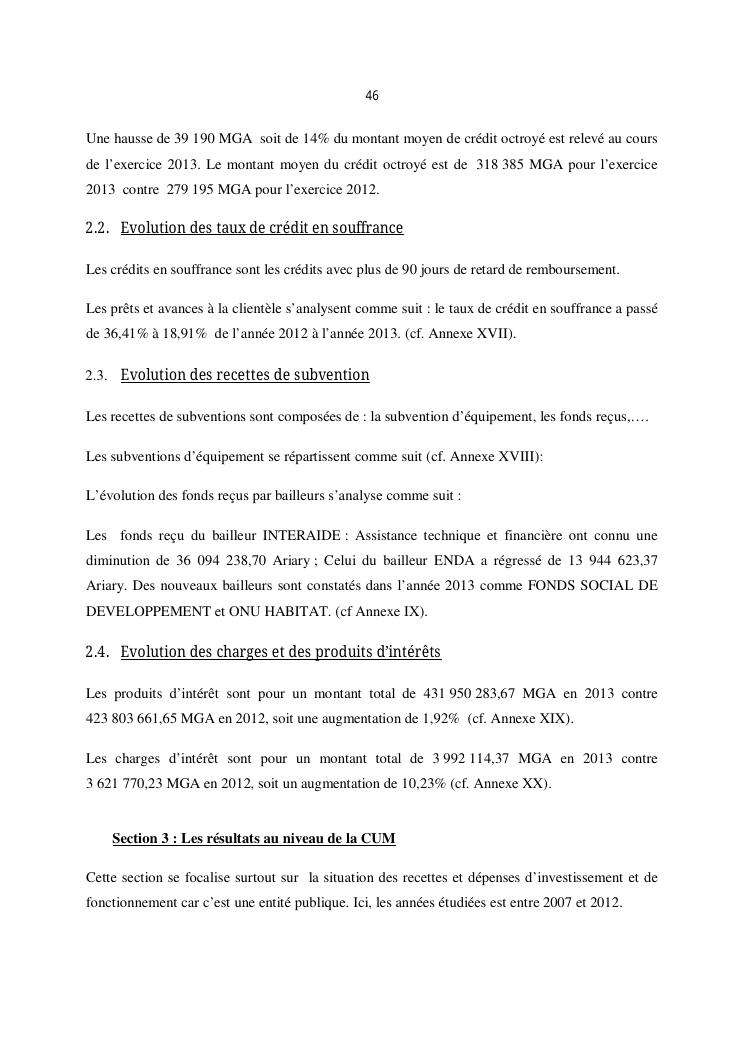 46

Une hausse de 39 190 MGA soit de 14% du montant moyen de crédit octroyé est relevé au cours de l'exercice 2013. Le montant moyen du crédit octroyé est de 318 385 MGA pour l'exercice 2013 contre 279 195 MGA pour l'exercice 2012.

2.2. Evolution des taux de crédit en souffrance

Les crédits en souffrance sont les crédits avec plus de 90 jours de retard de remboursement.

Les prêts et avances à la clientèle s'analysent comme suit : le taux de crédit en souffrance a passé de 36,41% à 18,91% de l'année 2012 à l'année 2013. (cf. Annexe XVII).

2.3. Evolution des recettes de subvention

Les recettes de subventions sont composées de : la subvention d'équipement, les fonds reçus,….

Les subventions d'équipement se répartissent comme suit (cf. Annexe XVIII):

L'évolution des fonds reçus par bailleurs s'analyse comme suit :

Les fonds reçu du bailleur INTERAIDE : Assistance technique et financière ont connu une diminution de 36 094 238,70 Ariary ; Celui du bailleur ENDA a régressé de 13 944 623,37 Ariary. Des nouveaux bailleurs sont constatés dans l'année 2013 comme FONDS SOCIAL DE DEVELOPPEMENT et ONU HABITAT. (cf Annexe IX).

2.4. Evolution des charges et des produits d'intérêts

Les produits d'intérêt sont pour un montant total de 431 950 283,67 MGA en 2013 contre 423 803 661,65 MGA en 2012, soit une augmentation de 1,92% (cf. Annexe XIX).

Les charges d'intérêt sont pour un montant total de 3 992 114,37 MGA en 2013 contre 3 621 770,23 MGA en 2012, soit un augmentation de 10,23% (cf. Annexe XX).

Section 3 : Les résultats au niveau de la CUM

Cette section se focalise surtout sur la situation des recettes et dépenses d'investissement et de fonctionnement car c'est une entité publique. Ici, les années étudiées est entre 2007 et 2012.